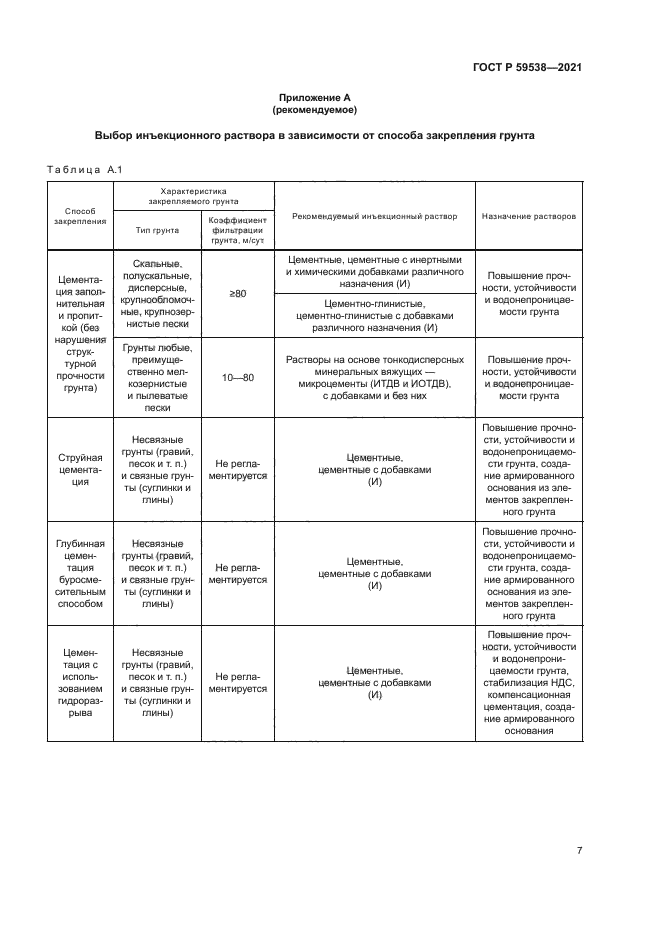 ГОСТ Р 59538—2021

Приложение А
(рекомендуемое)

Выбор инъекционного раствора в зависимости от способа закрепления грунта

Таблица А.1

| Способ закрепления | Характеристика закрепляемого грунта: Тип грунта | Характеристика закрепляемого грунта: Коэффициент фильтрации грунта, м/сут | Рекомендуемый инъекционный раствор | Назначение растворов |
|---|---|---|---|---|
| Цементация заполнительная и пропиткой (без нарушения структурной прочности грунта) | Скальные, полускальные, дисперсные, крупнообломочные, крупнозернистые пески | ≥80 | Цементные, цементные с инертными и химическими добавками различного назначения (И) | Повышение прочности, устойчивости и водонепроницаемости грунта |
| | | | Цементно-глинистые, цементно-глинистые с добавками различного назначения (И) | |
| | Грунты любые, преимущественно мелкозернистые и пылеватые пески | 10—80 | Растворы на основе тонкодисперсных минеральных вяжущих — микроцементы (ИТДВ и ИОТДВ), с добавками и без них | Повышение прочности, устойчивости и водонепроницаемости грунта |
| Струйная цементация | Несвязные грунты (гравий, песок и т. п.) и связные грунты (суглинки и глины) | Не регламентируется | Цементные, цементные с добавками (И) | Повышение прочности, устойчивости и водонепроницаемости грунта, создание армированного основания из элементов закрепленного грунта |
| Глубинная цементация буросмесительным способом | Несвязные грунты (гравий, песок и т. п.) и связные грунты (суглинки и глины) | Не регламентируется | Цементные, цементные с добавками (И) | Повышение прочности, устойчивости и водонепроницаемости грунта, создание армированного основания из элементов закрепленного грунта |
| Цементация с использованием гидроразрыва | Несвязные грунты (гравий, песок и т. п.) и связные грунты (суглинки и глины) | Не регламентируется | Цементные, цементные с добавками (И) | Повышение прочности, устойчивости и водонепроницаемости грунта, стабилизация НДС, компенсационная цементация, создание армированного основания |

7